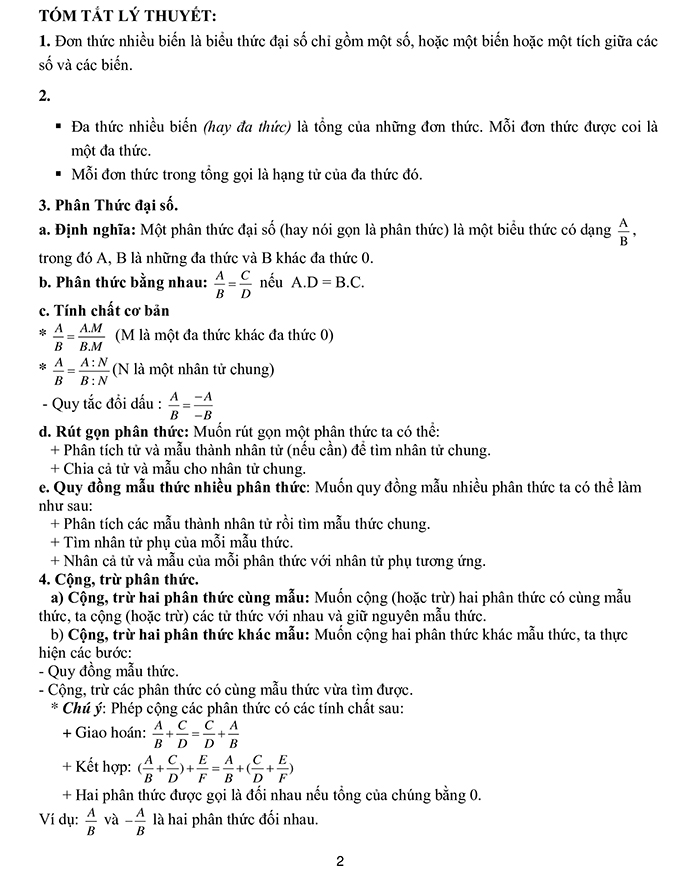 TÓM TẮT LÝ THUYẾT:
1. Đơn thức nhiều biến là biểu thức đại số chỉ gồm một số, hoặc một biến hoặc một tích giữa các số và các biến.

2.

▪ Đa thức nhiều biến (hay đa thức) là tổng của những đơn thức. Mỗi đơn thức được coi là một đa thức.
▪ Mỗi đơn thức trong tổng gọi là hạng tử của đa thức đó.

3. Phân Thức đại số.
a. Định nghĩa: Một phân thức đại số (hay nói gọn là phân thức) là một biểu thức có dạng $\frac{A}{B}$, trong đó A, B là những đa thức và B khác đa thức 0.
b. Phân thức bằng nhau: $\frac{A}{B}=\frac{C}{D}$ nếu A.D = B.C.
c. Tính chất cơ bản
* $\frac{A}{B}=\frac{A.M}{B.M}$ (M là một đa thức khác đa thức 0)
* $\frac{A}{B}=\frac{A:N}{B:N}$ (N là một nhân tử chung)
- Quy tắc đổi dấu : $\frac{A}{B}=\frac{-A}{-B}$
d. Rút gọn phân thức: Muốn rút gọn một phân thức ta có thể:
+ Phân tích tử và mẫu thành nhân tử (nếu cần) để tìm nhân tử chung.
+ Chia cả tử và mẫu cho nhân tử chung.
e. Quy đồng mẫu thức nhiều phân thức: Muốn quy đồng mẫu nhiều phân thức ta có thể làm như sau:
+ Phân tích các mẫu thành nhân tử rồi tìm mẫu thức chung.
+ Tìm nhân tử phụ của mỗi mẫu thức.
+ Nhân cả tử và mẫu của mỗi phân thức với nhân tử phụ tương ứng.
4. Cộng, trừ phân thức.
a) Cộng, trừ hai phân thức cùng mẫu: Muốn cộng (hoặc trừ) hai phân thức có cùng mẫu thức, ta cộng (hoặc trừ) các tử thức với nhau và giữ nguyên mẫu thức.
b) Cộng, trừ hai phân thức khác mẫu: Muốn cộng hai phân thức khác mẫu thức, ta thực hiện các bước:
- Quy đồng mẫu thức.
- Cộng, trừ các phân thức có cùng mẫu thức vừa tìm được.
* Chú ý: Phép cộng các phân thức có các tính chất sau:
+ Giao hoán: $\frac{A}{B}+\frac{C}{D}=\frac{C}{D}+\frac{A}{B}$
+ Kết hợp: $(\frac{A}{B}+\frac{C}{D})+\frac{E}{F}=\frac{A}{B}+(\frac{C}{D}+\frac{E}{F})$
+ Hai phân thức được gọi là đối nhau nếu tổng của chúng bằng 0.
Ví dụ: $\frac{A}{B}$ và $-\frac{A}{B}$ là hai phân thức đối nhau.

2